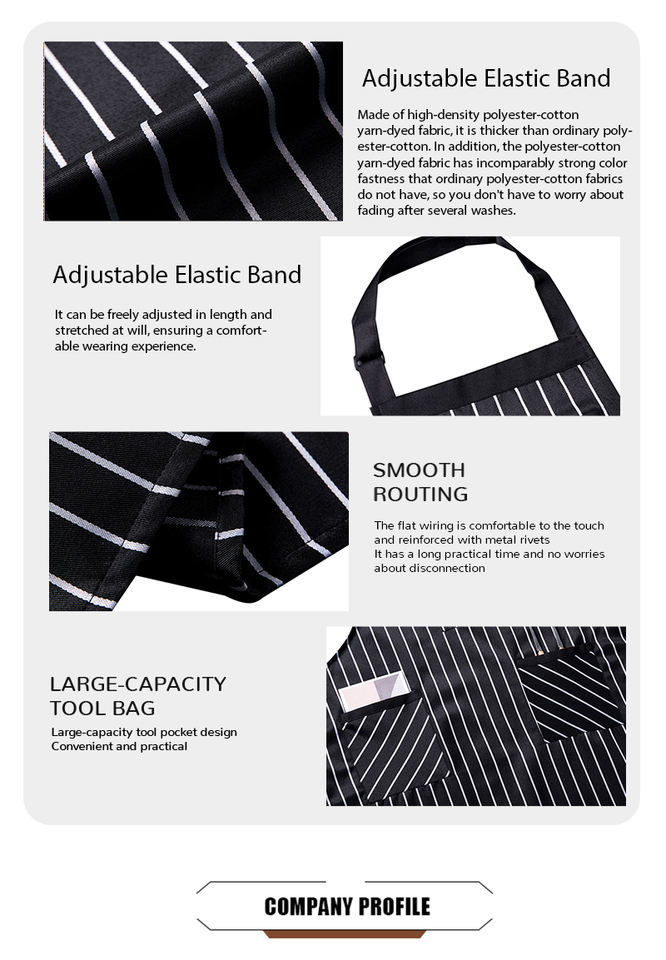 Adjustable Elastic Band

Made of high-density polyester-cotton yarn-dyed fabric, it is thicker than ordinary polyester-cotton. In addition, the polyester-cotton yarn-dyed fabric has incomparably strong color fastness that ordinary polyester-cotton fabrics do not have, so you don't have to worry about fading after several washes.

Adjustable Elastic Band

It can be freely adjusted in length and stretched at will, ensuring a comfortable wearing experience.

SMOOTH ROUTING

The flat wiring is comfortable to the touch and reinforced with metal rivets
It has a long practical time and no worries about disconnection

LARGE-CAPACITY TOOL BAG

Large-capacity tool pocket design
Convenient and practical

COMPANY PROFILE